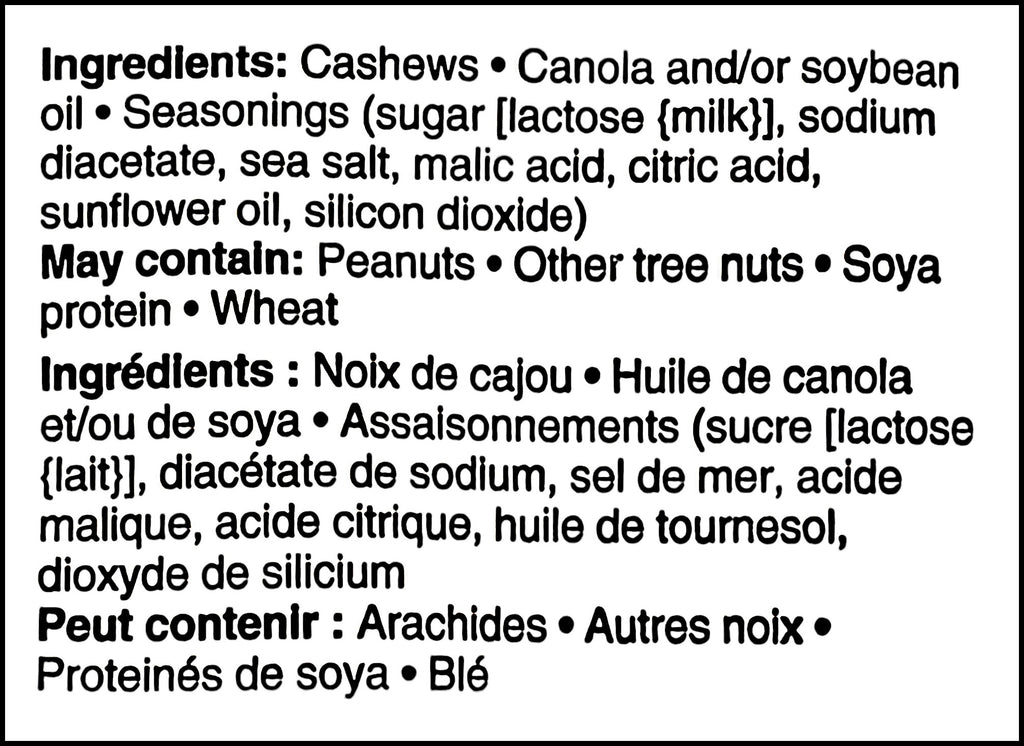 Ingredients: Cashews • Canola and/or soybean oil • Seasonings (sugar [lactose {milk}], sodium diacetate, sea salt, malic acid, citric acid, sunflower oil, silicon dioxide)
May contain: Peanuts • Other tree nuts • Soya protein • Wheat

Ingrédients : Noix de cajou • Huile de canola et/ou de soya • Assaisonnements (sucre [lactose {lait}], diacétate de sodium, sel de mer, acide malique, acide citrique, huile de tournesol, dioxyde de silicium
Peut contenir : Arachides • Autres noix • Proteinés de soya • Blé